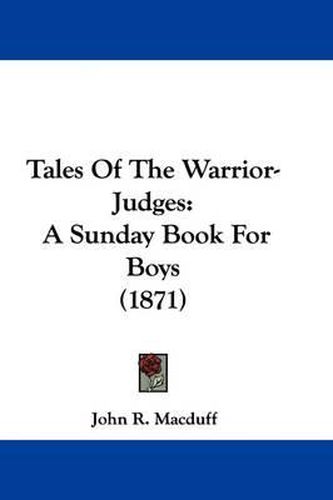 Tales Of The Warrior-Judges:
A Sunday Book For Boys
(1871)

John R. Macduff